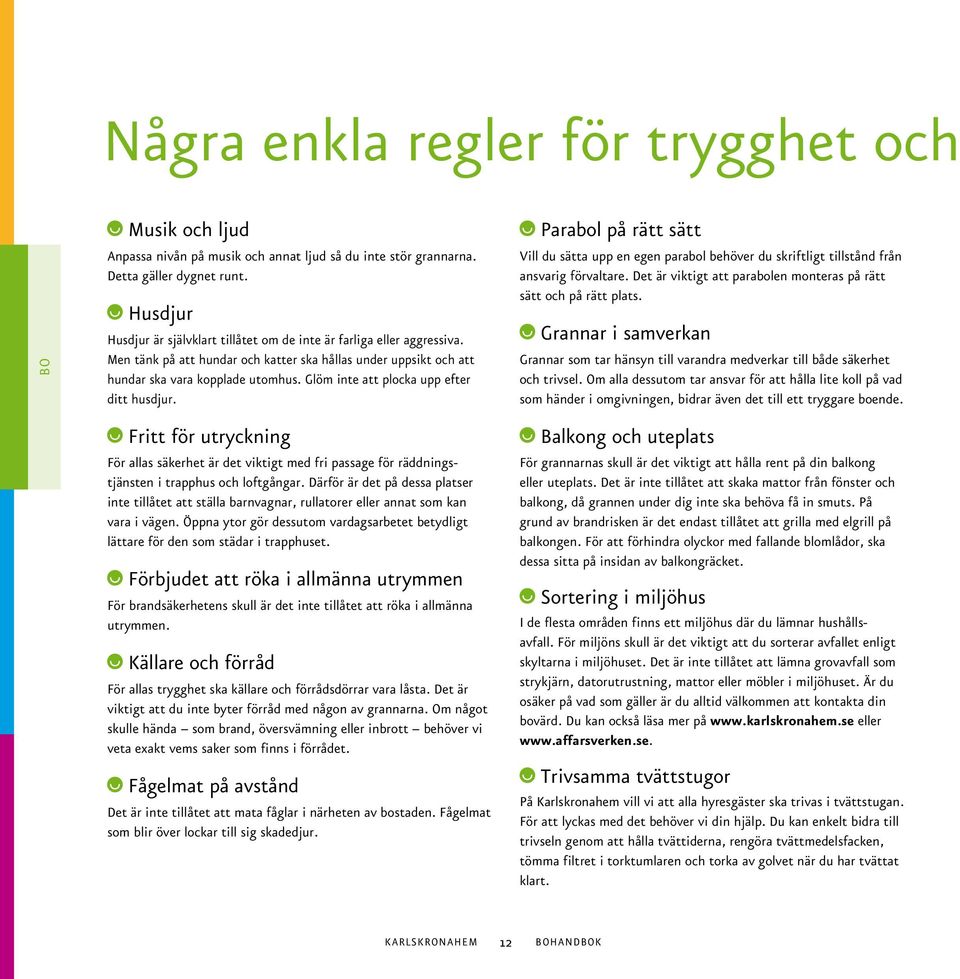 Några enkla regler för trygghet och

BO

Musik och ljud

Anpassa nivån på musik och annat ljud så du inte stör grannarna. Detta gäller dygnet runt.

Husdjur

Husdjur är självklart tillåtet om de inte är farliga eller aggressiva. Men tänk på att hundar och katter ska hållas under uppsikt och att hundar ska vara kopplade utomhus. Glöm inte att plocka upp efter ditt husdjur.

Fritt för utryckning

För allas säkerhet är det viktigt med fri passage för räddningstjänsten i trapphus och loftgångar. Därför är det på dessa platser inte tillåtet att ställa barnvagnar, rullatorer eller annat som kan vara i vägen. Öppna ytor gör dessutom vardagsarbetet betydligt lättare för den som städar i trapphuset.

Förbjudet att röka i allmänna utrymmen

För brandsäkerhetens skull är det inte tillåtet att röka i allmänna utrymmen.

Källare och förråd

För allas trygghet ska källare och förrådsdörrar vara låsta. Det är viktigt att du inte byter förråd med någon av grannarna. Om något skulle hända – som brand, översvämning eller inbrott – behöver vi veta exakt vems saker som finns i förrådet.

Fågelmat på avstånd

Det är inte tillåtet att mata fåglar i närheten av bostaden. Fågelmat som blir över lockar till sig skadedjur.

Parabol på rätt sätt

Vill du sätta upp en egen parabol behöver du skriftligt tillstånd från ansvarig förvaltare. Det är viktigt att parabolen monteras på rätt sätt och på rätt plats.

Grannar i samverkan

Grannar som tar hänsyn till varandra medverkar till både säkerhet och trivsel. Om alla dessutom tar ansvar för att hålla lite koll på vad som händer i omgivningen, bidrar även det till ett tryggare boende.

Balkong och uteplats

För grannarnas skull är det viktigt att hålla rent på din balkong eller uteplats. Det är inte tillåtet att skaka mattor från fönster och balkong, då grannen under dig inte ska behöva få in smuts. På grund av brandrisken är det endast tillåtet att grilla med elgrill på balkongen. För att förhindra olyckor med fallande blomlådor, ska dessa sitta på insidan av balkongräcket.

Sortering i miljöhus

I de flesta områden finns ett miljöhus där du lämnar hushållsavfall. För miljöns skull är det viktigt att du sorterar avfallet enligt skyltarna i miljöhuset. Det är inte tillåtet att lämna grovavfall som strykjärn, datorutrustning, mattor eller möbler i miljöhuset. Är du osäker på vad som gäller är du alltid välkommen att kontakta din bovärd. Du kan också läsa mer på www.karlskronahem.se eller www.affarsverken.se.

Trivsamma tvättstugor

På Karlskronahem vill vi att alla hyresgäster ska trivas i tvättstugan. För att lyckas med det behöver vi din hjälp. Du kan enkelt bidra till trivseln genom att hålla tvättiderna, rengöra tvättmedelsfacken, tömma filtret i torktumlaren och torka av golvet när du har tvättat klart.

KARLSKRONAHEM 12 BOHANDBOK